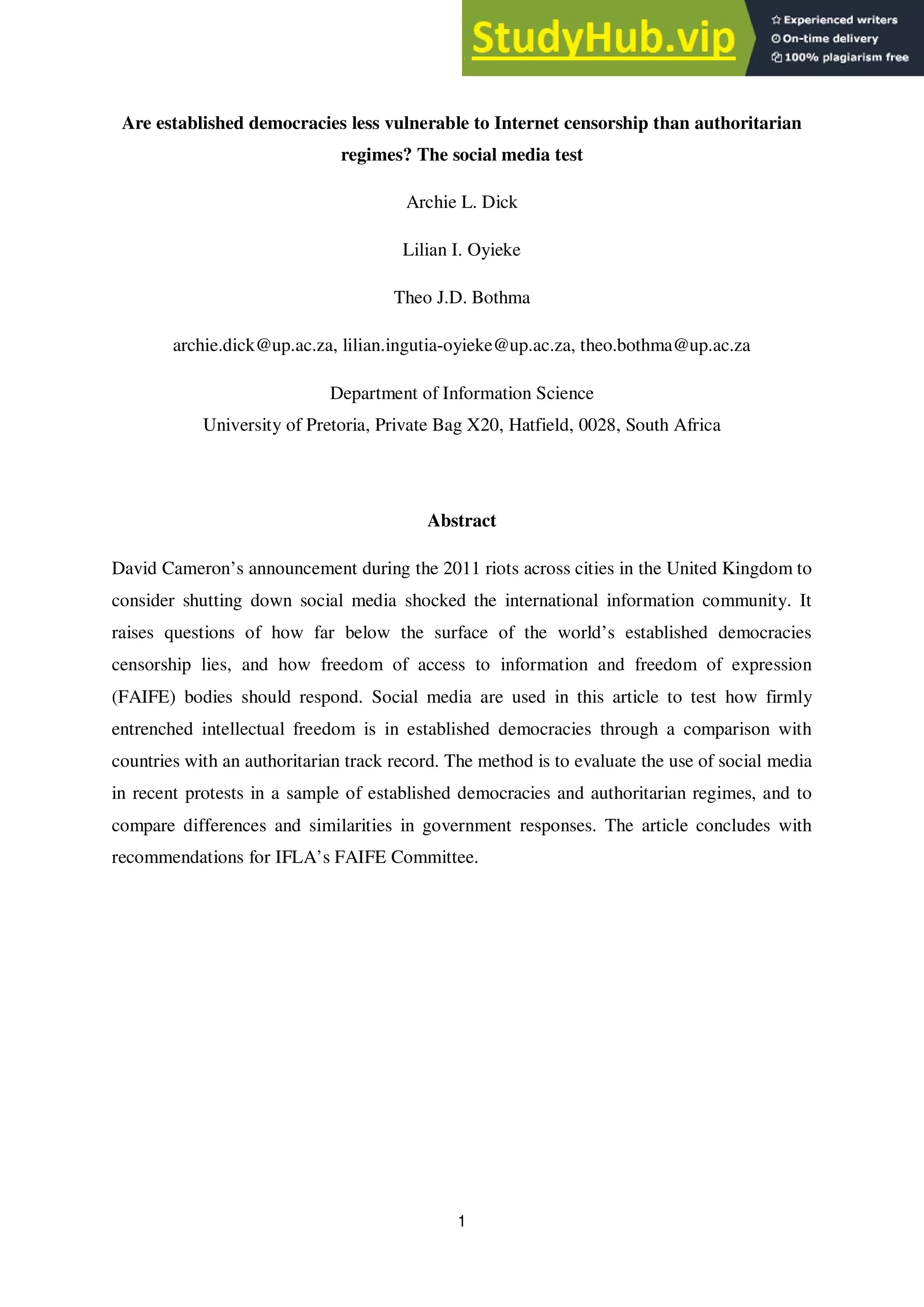 StudyHub.vip
Experienced writers
On-time delivery
100% plagiarism free

Are established democracies less vulnerable to Internet censorship than authoritarian regimes? The social media test

Archie L. Dick

Lilian I. Oyieke

Theo J.D. Bothma

archie.dick@up.ac.za, lilian.ingutia-oyieke@up.ac.za, theo.bothma@up.ac.za

Department of Information Science
University of Pretoria, Private Bag X20, Hatfield, 0028, South Africa

Abstract

David Cameron's announcement during the 2011 riots across cities in the United Kingdom to consider shutting down social media shocked the international information community. It raises questions of how far below the surface of the world's established democracies censorship lies, and how freedom of access to information and freedom of expression (FAIFE) bodies should respond. Social media are used in this article to test how firmly entrenched intellectual freedom is in established democracies through a comparison with countries with an authoritarian track record. The method is to evaluate the use of social media in recent protests in a sample of established democracies and authoritarian regimes, and to compare differences and similarities in government responses. The article concludes with recommendations for IFLA's FAIFE Committee.

1